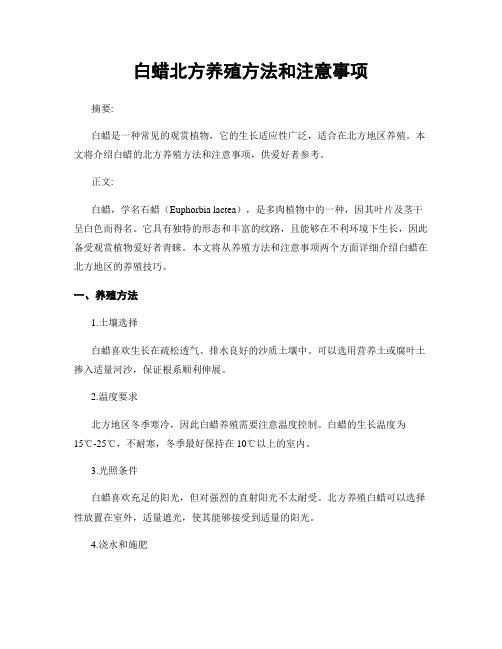 白蜡北方养殖方法和注意事项

摘要:

白蜡是一种常见的观赏植物，它的生长适应性广泛，适合在北方地区养殖。本文将介绍白蜡的北方养殖方法和注意事项，供爱好者参考。

正文:

白蜡，学名石蜡（Euphorbia lactea），是多肉植物中的一种，因其叶片及茎干呈白色而得名。它具有独特的形态和丰富的纹路，且能够在不利环境下生长，因此备受观赏植物爱好者青睐。本文将从养殖方法和注意事项两个方面详细介绍白蜡在北方地区的养殖技巧。

一、养殖方法

1.土壤选择

白蜡喜欢生长在疏松透气、排水良好的沙质土壤中，可以选用营养土或腐叶土掺入适量河沙，保证根系顺利伸展。

2.温度要求

北方地区冬季寒冷，因此白蜡养殖需要注意温度控制。白蜡的生长温度为15℃-25℃，不耐寒，冬季最好保持在10℃以上的室内。

3.光照条件

白蜡喜欢充足的阳光，但对强烈的直射阳光不太耐受。北方养殖白蜡可以选择性放置在室外，适量遮光，使其能够接受到适量的阳光。

4.浇水和施肥